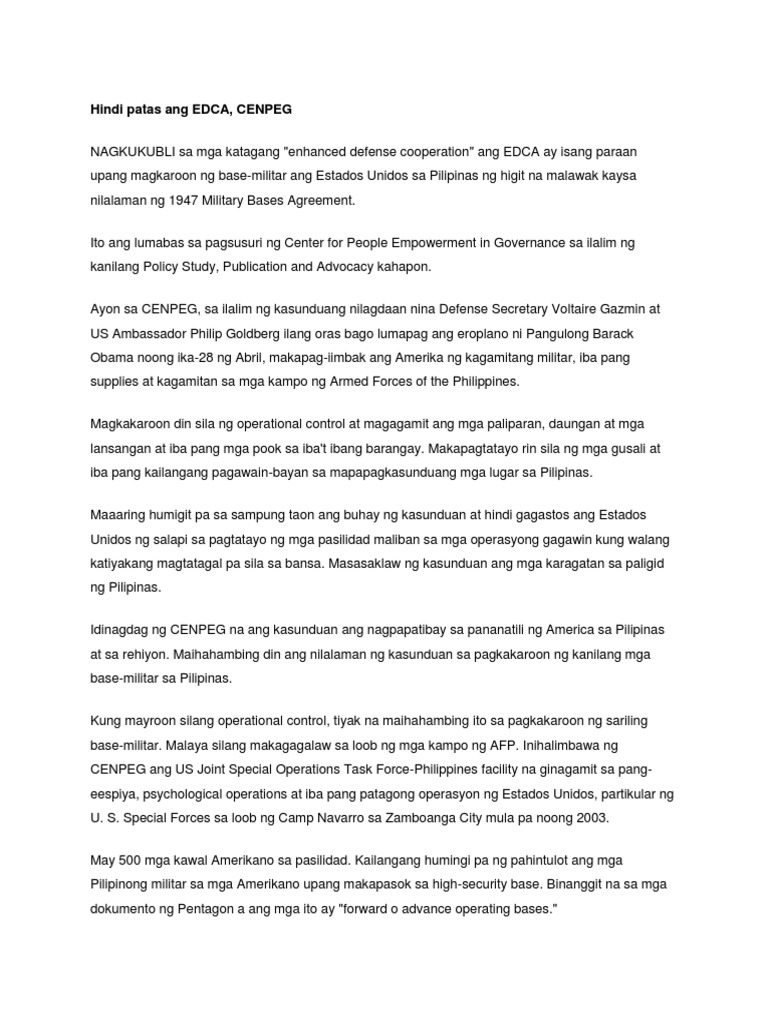 Hindi patas ang EDCA, CENPEG

NAGKUKUBLI sa mga katagang "enhanced defense cooperation" ang EDCA ay isang paraan upang magkaroon ng base-militar ang Estados Unidos sa Pilipinas ng higit na malawak kaysa nilalaman ng 1947 Military Bases Agreement.

Ito ang lumabas sa pagsusuri ng Center for People Empowerment in Governance sa ilalim ng kanilang Policy Study, Publication and Advocacy kahapon.

Ayon sa CENPEG, sa ilalim ng kasunduang nilagdaan nina Defense Secretary Voltaire Gazmin at US Ambassador Philip Goldberg ilang oras bago lumapag ang eroplano ni Pangulong Barack Obama noong ika-28 ng Abril, makapag-iimbak ang Amerika ng kagamitang militar, iba pang supplies at kagamitan sa mga kampo ng Armed Forces of the Philippines.

Magkakaroon din sila ng operational control at magagamit ang mga paliparan, daungan at mga lansangan at iba pang mga pook sa iba't ibang barangay. Makapagtatayo rin sila ng mga gusali at iba pang kailangang pagawain-bayan sa mapapagkasunduang mga lugar sa Pilipinas.

Maaaring humigit pa sa sampung taon ang buhay ng kasunduan at hindi gagastos ang Estados Unidos ng salapi sa pagtatayo ng mga pasilidad maliban sa mga operasyong gagawin kung walang katiyakang magtatagal pa sila sa bansa. Masasaklaw ng kasunduan ang mga karagatan sa paligid ng Pilipinas.

Idinagdag ng CENPEG na ang kasunduan ang nagpapatibay sa pananatili ng America sa Pilipinas at sa rehiyon. Maihahambing din ang nilalaman ng kasunduan sa pagkakaroon ng kanilang mga base-militar sa Pilipinas.

Kung mayroon silang operational control, tiyak na maihahambing ito sa pagkakaroon ng sariling base-militar. Malaya silang makagagalaw sa loob ng mga kampo ng AFP. Inihalimbawa ng CENPEG ang US Joint Special Operations Task Force-Philippines facility na ginagamit sa pang-eespiya, psychological operations at iba pang patagong operasyon ng Estados Unidos, partikular ng U. S. Special Forces sa loob ng Camp Navarro sa Zamboanga City mula pa noong 2003.

May 500 mga kawal Amerikano sa pasilidad. Kailangang humingi pa ng pahintulot ang mga Pilipinong militar sa mga Amerikano upang makapasok sa high-security base. Binanggit na sa mga dokumento ng Pentagon a ang mga ito ay "forward o advance operating bases."